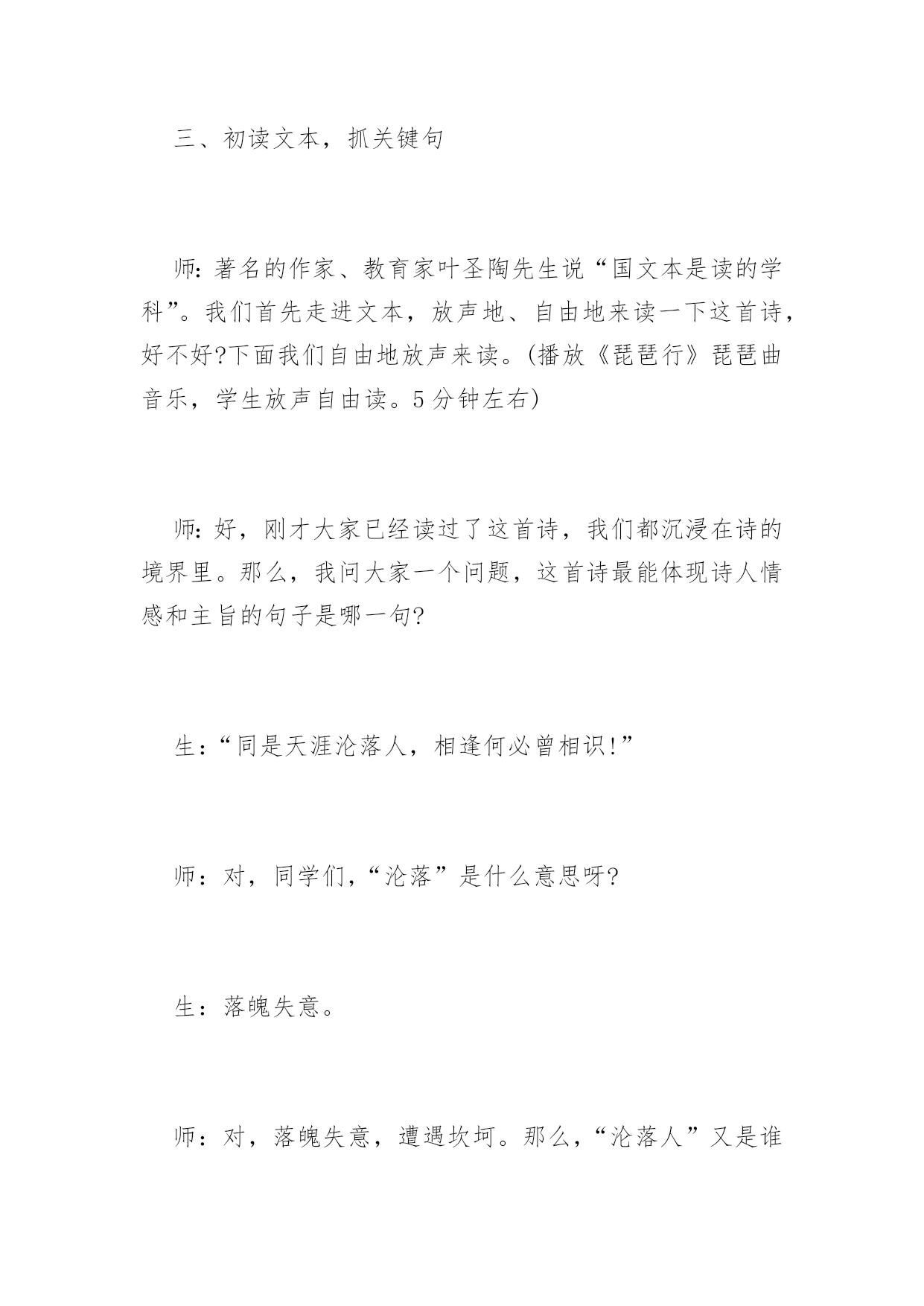 三、初读文本，抓关键句

师：著名的作家、教育家叶圣陶先生说“国文本是读的学科”。我们首先走进文本，放声地、自由地来读一下这首诗，好不好?下面我们自由地放声来读。(播放《琵琶行》琵琶曲音乐，学生放声自由读。5分钟左右)

师：好，刚才大家已经读过了这首诗，我们都沉浸在诗的境界里。那么，我问大家一个问题，这首诗最能体现诗人情感和主旨的句子是哪一句?

生：“同是天涯沦落人，相逢何必曾相识!”

师：对，同学们，“沦落”是什么意思呀?

生：落魄失意。

师：对，落魄失意，遭遇坎坷。那么，“沦落人”又是谁